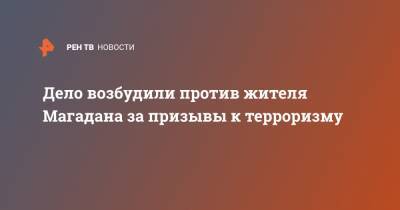 РЕН ТВ НОВОСТИ

Дело возбудили против жителя Магадана за призывы к терроризму